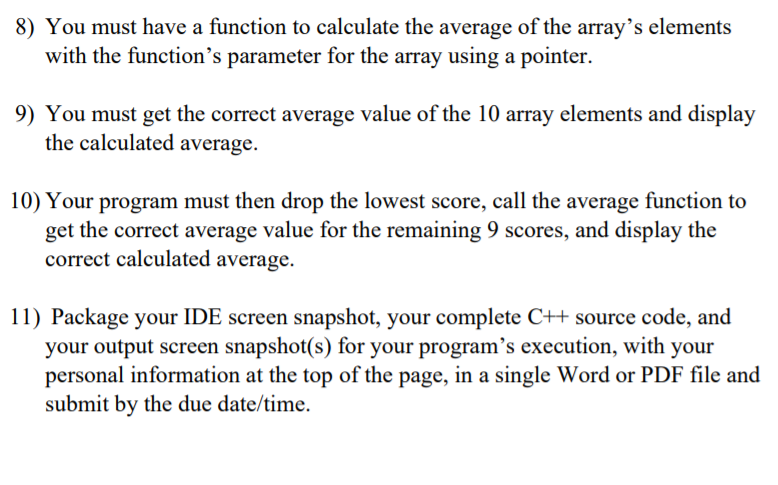 8) You must have a function to calculate the average of the array’s elements with the function’s parameter for the array using a pointer.

9) You must get the correct average value of the 10 array elements and display the calculated average.

10) Your program must then drop the lowest score, call the average function to get the correct average value for the remaining 9 scores, and display the correct calculated average.

11) Package your IDE screen snapshot, your complete C++ source code, and your output screen snapshot(s) for your program’s execution, with your personal information at the top of the page, in a single Word or PDF file and submit by the due date/time.